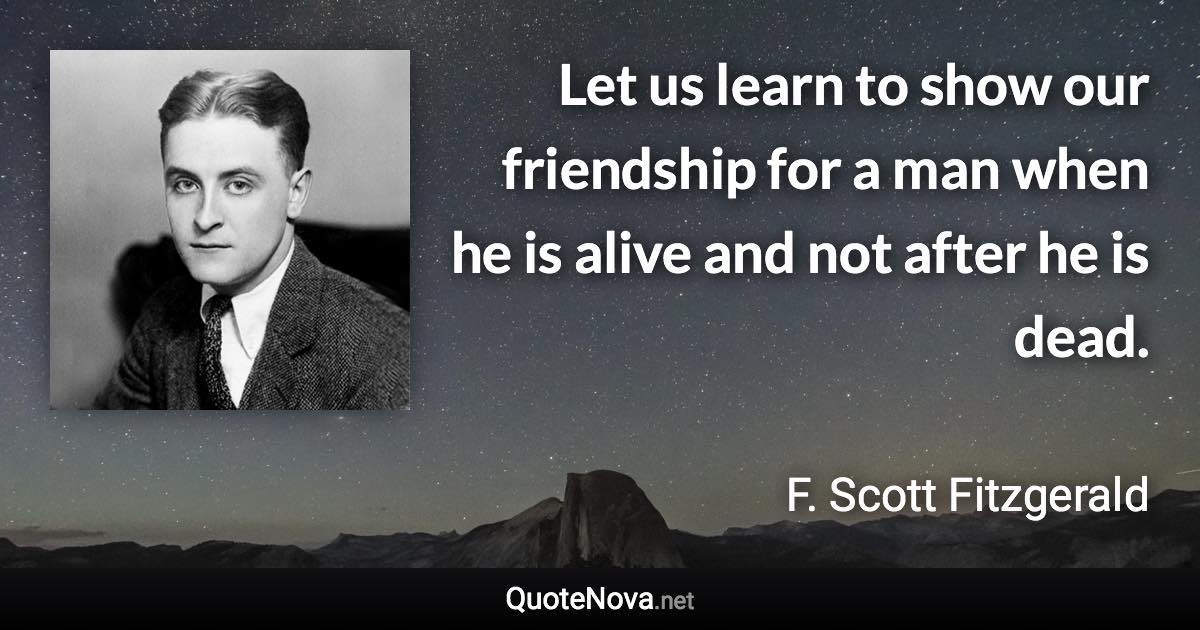 Let us learn to show our friendship for a man when he is alive and not after he is dead.

F. Scott Fitzgerald

QuoteNova.net